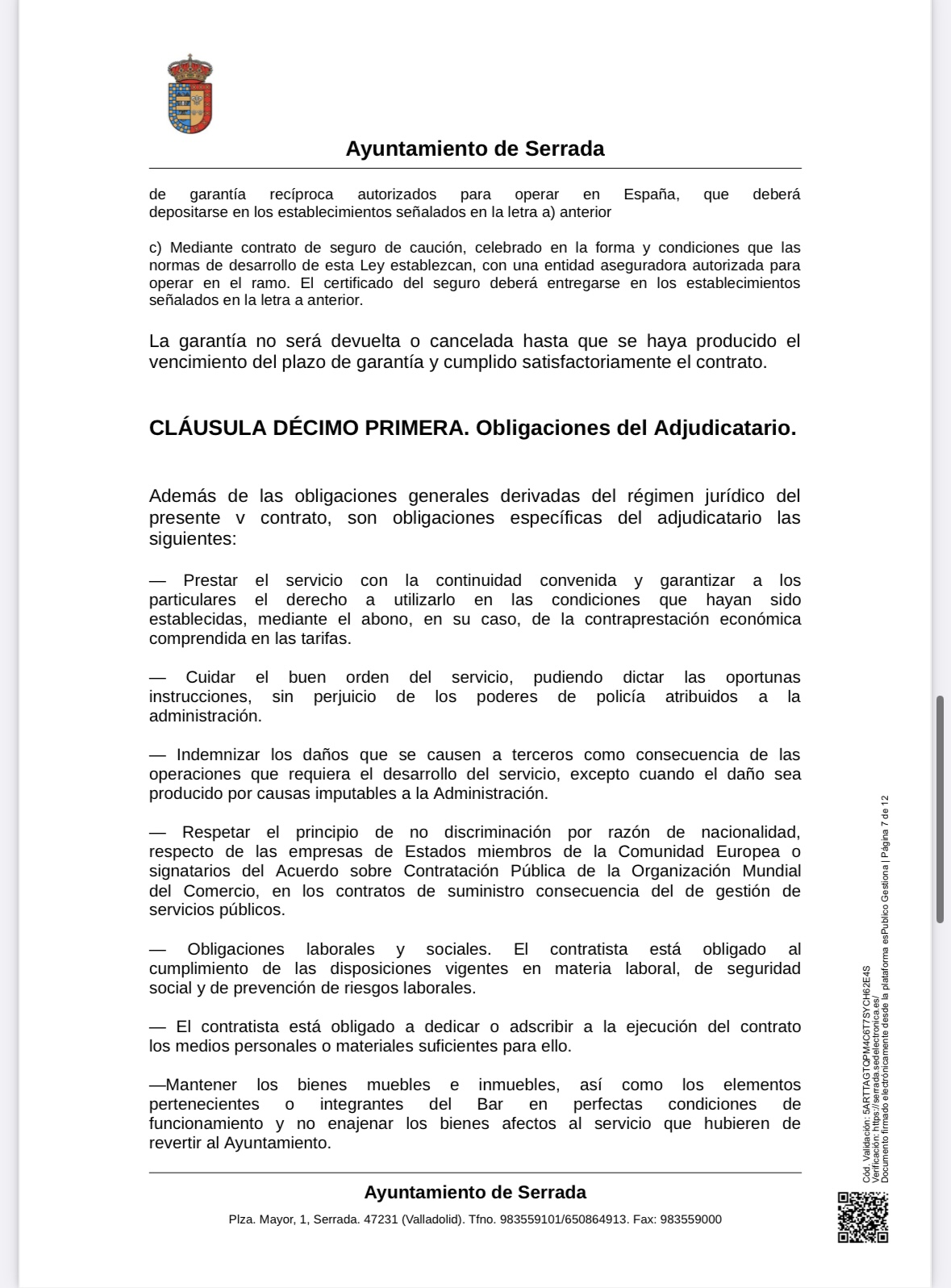 Ayuntamiento de Serrada

de garantía recíproca autorizados para operar en España, que deberá depositarse en los establecimientos señalados en la letra a) anterior

c) Mediante contrato de seguro de caución, celebrado en la forma y condiciones que las normas de desarrollo de esta Ley establezcan, con una entidad aseguradora autorizada para operar en el ramo. El certificado del seguro deberá entregarse en los establecimientos señalados en la letra a anterior.

La garantía no será devuelta o cancelada hasta que se haya producido el vencimiento del plazo de garantía y cumplido satisfactoriamente el contrato.

CLÁUSULA DÉCIMO PRIMERA. Obligaciones del Adjudicatario.

Además de las obligaciones generales derivadas del régimen jurídico del presente v contrato, son obligaciones específicas del adjudicatario las siguientes:

— Prestar el servicio con la continuidad convenida y garantizar a los particulares el derecho a utilizarlo en las condiciones que hayan sido establecidas, mediante el abono, en su caso, de la contraprestación económica comprendida en las tarifas.

— Cuidar el buen orden del servicio, pudiendo dictar las oportunas instrucciones, sin perjuicio de los poderes de policía atribuidos a la administración.

— Indemnizar los daños que se causen a terceros como consecuencia de las operaciones que requiera el desarrollo del servicio, excepto cuando el daño sea producido por causas imputables a la Administración.

— Respetar el principio de no discriminación por razón de nacionalidad, respecto de las empresas de Estados miembros de la Comunidad Europea o signatarios del Acuerdo sobre Contratación Pública de la Organización Mundial del Comercio, en los contratos de suministro consecuencia del de gestión de servicios públicos.

— Obligaciones laborales y sociales. El contratista está obligado al cumplimiento de las disposiciones vigentes en materia laboral, de seguridad social y de prevención de riesgos laborales.

— El contratista está obligado a dedicar o adscribir a la ejecución del contrato los medios personales o materiales suficientes para ello.

—Mantener los bienes muebles e inmuebles, así como los elementos pertenecientes o integrantes del Bar en perfectas condiciones de funcionamiento y no enajenar los bienes afectos al servicio que hubieren de revertir al Ayuntamiento.

Ayuntamiento de Serrada

Plza. Mayor, 1, Serrada. 47231 (Valladolid). Tfno. 983559101/650864913. Fax: 983559000

Cód. Validación: 5ARTTAGTQPM4C6T7SYCH62E4S
Verificación: https://serrada.sedelectronica.es/
Documento firmado electrónicamente desde la plataforma esPublico Gestiona | Página 7 de 12